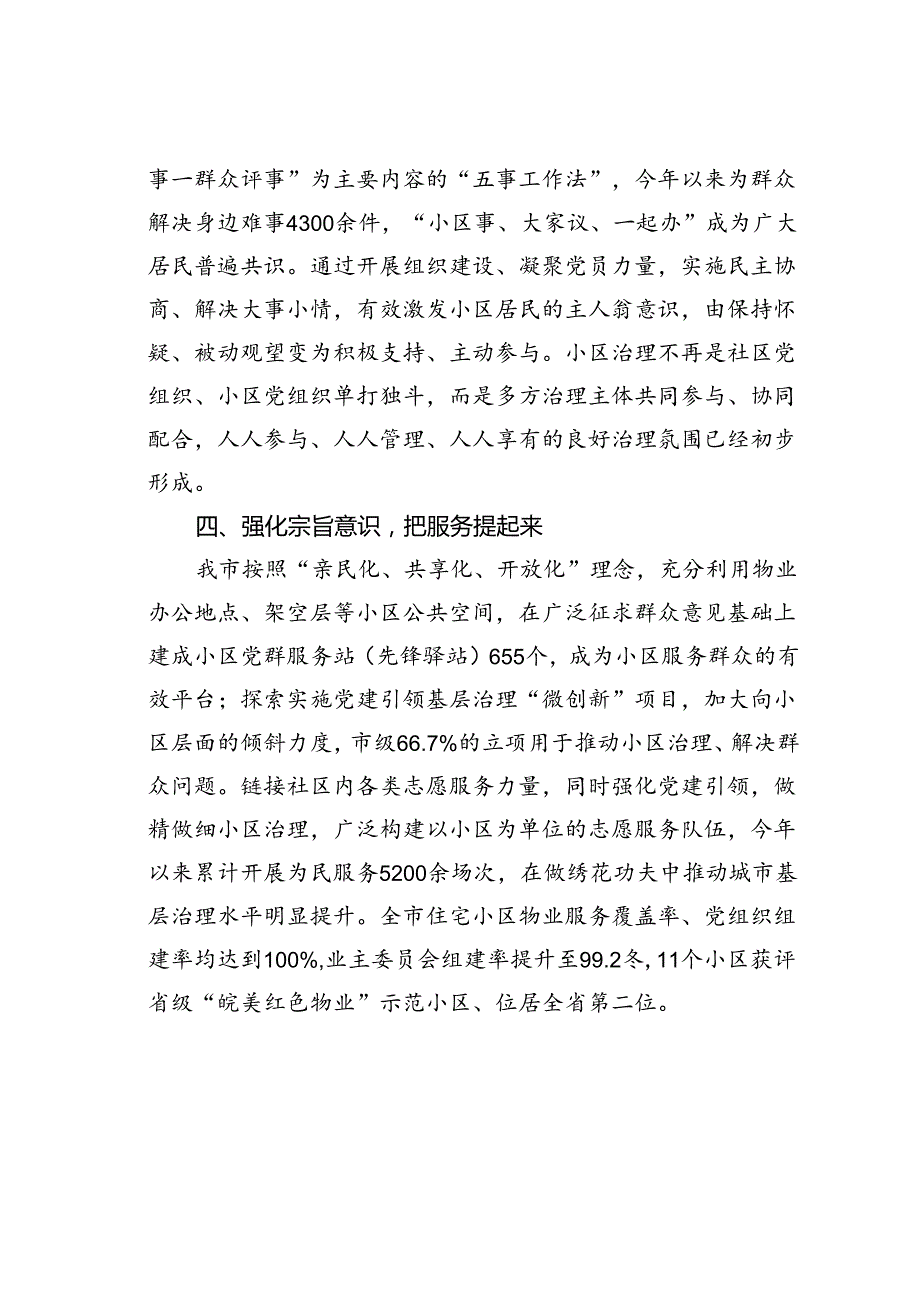 事一群众评事”为主要内容的“五事工作法”，今年以来为群众解决身边难事4300余件，“小区事、大家议、一起办”成为广大居民普遍共识。通过开展组织建设、凝聚党员力量，实施民主协商、解决大事小情，有效激发小区居民的主人翁意识，由保持怀疑、被动观望变为积极支持、主动参与。小区治理不再是社区党组织、小区党组织单打独斗，而是多方治理主体共同参与、协同配合，人人参与、人人管理、人人享有的良好治理氛围已经初步形成。

四、强化宗旨意识，把服务提起来

我市按照“亲民化、共享化、开放化”理念，充分利用物业办公地点、架空层等小区公共空间，在广泛征求群众意见基础上建成小区党群服务站（先锋驿站）655个，成为小区服务群众的有效平台；探索实施党建引领基层治理“微创新”项目，加大向小区层面的倾斜力度，市级66.7%的立项用于推动小区治理、解决群众问题。链接社区内各类志愿服务力量，同时强化党建引领，做精做细小区治理，广泛构建以小区为单位的志愿服务队伍，今年以来累计开展为民服务5200余场次，在做绣花功夫中推动城市基层治理水平明显提升。全市住宅小区物业服务覆盖率、党组织组建率均达到100%,业主委员会组建率提升至99.2冬，11个小区获评省级“皖美红色物业”示范小区、位居全省第二位。